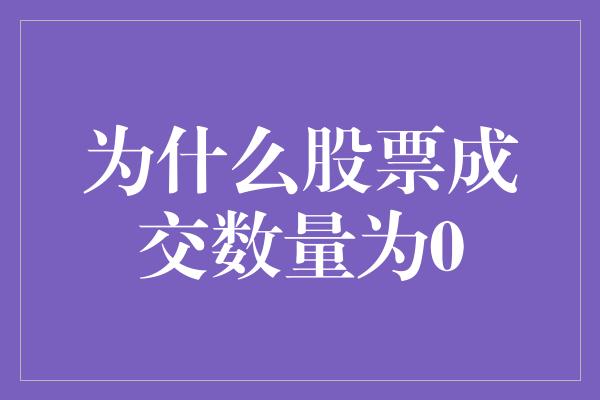 为什么股票成交数量为0